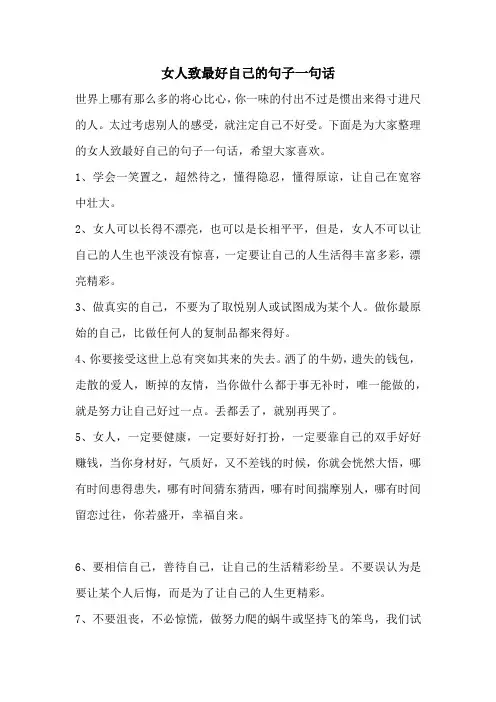 女人致最好自己的句子一句话

世界上哪有那么多的将心比心，你一味的付出不过是惯出来得寸进尺的人。太过考虑别人的感受，就注定自己不好受。下面是为大家整理的女人致最好自己的句子一句话，希望大家喜欢。

1、学会一笑置之，超然待之，懂得隐忍，懂得原谅，让自己在宽容中壮大。

2、女人可以长得不漂亮，也可以是长相平平，但是，女人不可以让自己的人生也平淡没有惊喜，一定要让自己的人生活得丰富多彩，漂亮精彩。

3、做真实的自己，不要为了取悦别人或试图成为某个人。做你最原始的自己，比做任何人的复制品都来得好。

4、你要接受这世上总有突如其来的失去。洒了的牛奶，遗失的钱包，走散的爱人，断掉的友情，当你做什么都于事无补时，唯一能做的，就是努力让自己好过一点。丢都丢了，就别再哭了。

5、女人，一定要健康，一定要好好打扮，一定要靠自己的双手好好赚钱，当你身材好，气质好，又不差钱的时候，你就会恍然大悟，哪有时间患得患失，哪有时间猜东猜西，哪有时间揣摩别人，哪有时间留恋过往，你若盛开，幸福自来。

6、要相信自己，善待自己，让自己的生活精彩纷呈。不要误认为是要让某个人后悔，而是为了让自己的人生更精彩。

7、不要沮丧，不必惊慌，做努力爬的蜗牛或坚持飞的笨鸟，我们试